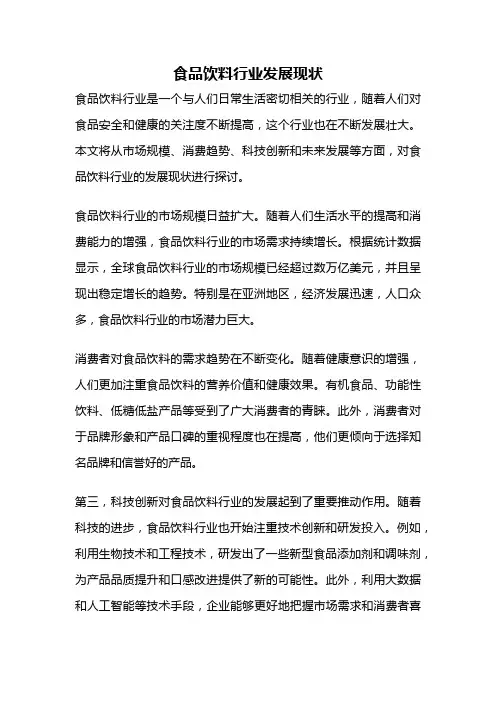 食品饮料行业发展现状

食品饮料行业是一个与人们日常生活密切相关的行业，随着人们对食品安全和健康的关注度不断提高，这个行业也在不断发展壮大。本文将从市场规模、消费趋势、科技创新和未来发展等方面，对食品饮料行业的发展现状进行探讨。

食品饮料行业的市场规模日益扩大。随着人们生活水平的提高和消费能力的增强，食品饮料行业的市场需求持续增长。根据统计数据显示，全球食品饮料行业的市场规模已经超过数万亿美元，并且呈现出稳定增长的趋势。特别是在亚洲地区，经济发展迅速，人口众多，食品饮料行业的市场潜力巨大。

消费者对食品饮料的需求趋势在不断变化。随着健康意识的增强，人们更加注重食品饮料的营养价值和健康效果。有机食品、功能性饮料、低糖低盐产品等受到了广大消费者的青睐。此外，消费者对于品牌形象和产品口碑的重视程度也在提高，他们更倾向于选择知名品牌和信誉好的产品。

第三，科技创新对食品饮料行业的发展起到了重要推动作用。随着科技的进步，食品饮料行业也开始注重技术创新和研发投入。例如，利用生物技术和工程技术，研发出了一些新型食品添加剂和调味剂，为产品品质提升和口感改进提供了新的可能性。此外，利用大数据和人工智能等技术手段，企业能够更好地把握市场需求和消费者喜